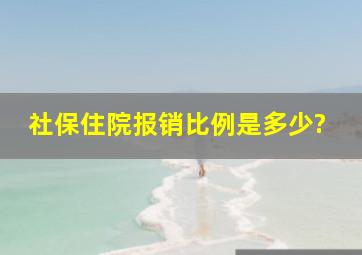 社保住院报销比例是多少?